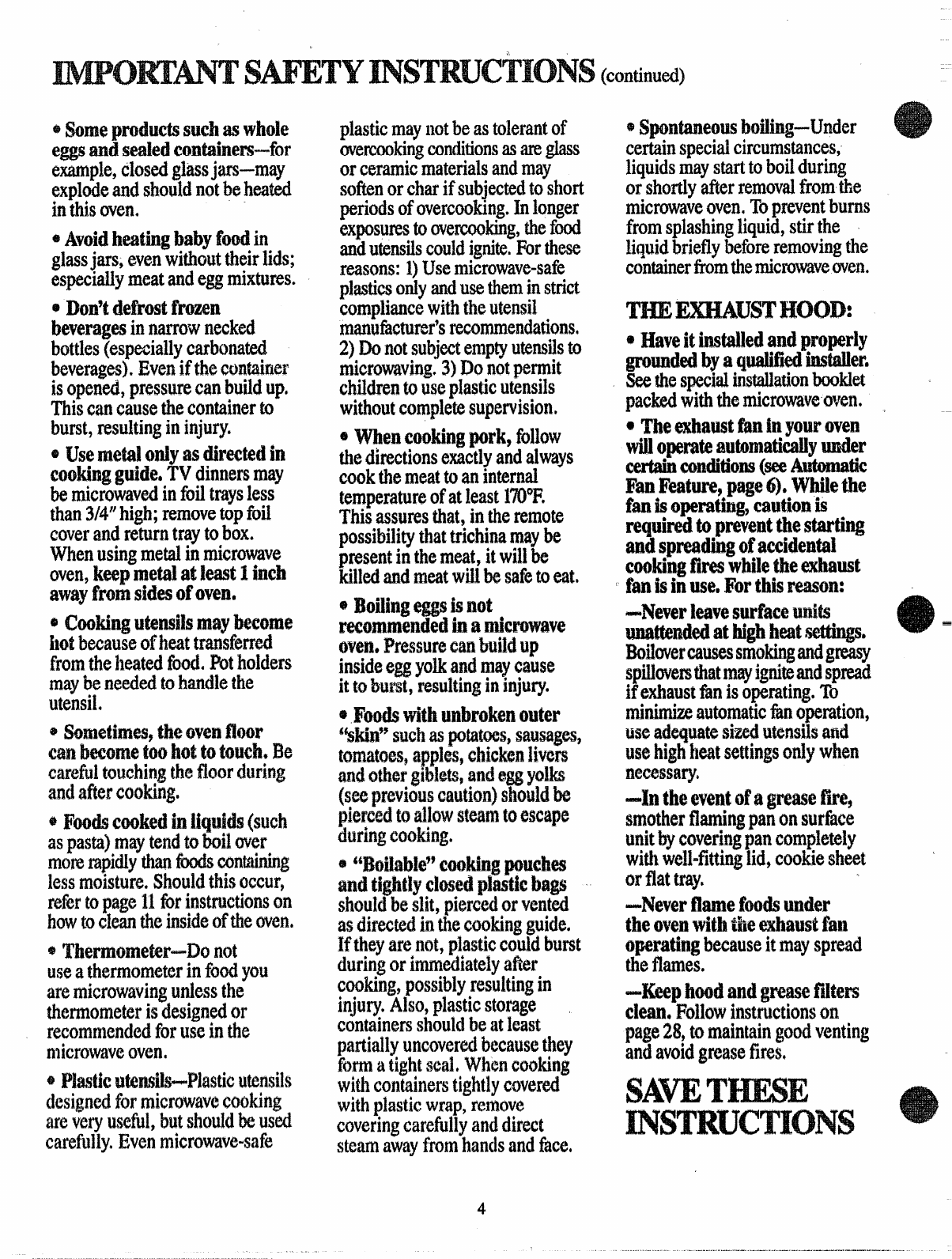 IMPORTANT SAFETY INSTRUCTIONS (continued)

• Some products such as whole eggs and sealed containers—for example, closed glass jars—may explode and should not be heated in this oven.

• Avoid heating baby food in glass jars, even without their lids; especially meat and egg mixtures.

• Don't defrost frozen beverages in narrow necked bottles (especially carbonated beverages). Even if the container is opened, pressure can build up. This can cause the container to burst, resulting in injury.

• Use metal only as directed in cooking guide. TV dinners may be microwaved in foil trays less than 3/4" high; remove top foil cover and return tray to box. When using metal in microwave oven, keep metal at least 1 inch away from sides of oven.

• Cooking utensils may become hot because of heat transferred from the heated food. Pot holders may be needed to handle the utensil.

• Sometimes, the oven floor can become too hot to touch. Be careful touching the floor during and after cooking.

• Foods cooked in liquids (such as pasta) may tend to boil over more rapidly than foods containing less moisture. Should this occur, refer to page 11 for instructions on how to clean the inside of the oven.

• Thermometer—Do not use a thermometer in food you are microwaving unless the thermometer is designed or recommended for use in the microwave oven.

• Plastic utensils—Plastic utensils designed for microwave cooking are very useful, but should be used carefully. Even microwave-safe plastic may not be as tolerant of overcooking conditions as are glass or ceramic materials and may soften or char if subjected to short periods of overcooking. In longer exposures to overcooking, the food and utensils could ignite. For these reasons: 1) Use microwave-safe plastics only and use them in strict compliance with the utensil manufacturer's recommendations. 2) Do not subject empty utensils to microwaving. 3) Do not permit children to use plastic utensils without complete supervision.

• When cooking pork, follow the directions exactly and always cook the meat to an internal temperature of at least 170°F. This assures that, in the remote possibility that trichina may be present in the meat, it will be killed and meat will be safe to eat.

• Boiling eggs is not recommended in a microwave oven. Pressure can build up inside egg yolk and may cause it to burst, resulting in injury.

• Foods with unbroken outer "skin" such as potatoes, sausages, tomatoes, apples, chicken livers and other giblets, and egg yolks (see previous caution) should be pierced to allow steam to escape during cooking.

• "Boilable" cooking pouches and tightly closed plastic bags should be slit, pierced or vented as directed in the cooking guide. If they are not, plastic could burst during or immediately after cooking, possibly resulting in injury. Also, plastic storage containers should be at least partially uncovered because they form a tight seal. When cooking with containers tightly covered with plastic wrap, remove covering carefully and direct steam away from hands and face.

• Spontaneous boiling—Under certain special circumstances, liquids may start to boil during or shortly after removal from the microwave oven. To prevent burns from splashing liquid, stir the liquid briefly before removing the container from the microwave oven.

THE EXHAUST HOOD:

• Have it installed and properly grounded by a qualified installer. See the special installation booklet packed with the microwave oven.

• The exhaust fan in your oven will operate automatically under certain conditions (see Automatic Fan Feature, page 6). While the fan is operating, caution is required to prevent the starting and spreading of accidental cooking fires while the exhaust fan is in use. For this reason:

—Never leave surface units unattended at high heat settings. Boilover causes smoking and greasy spillovers that may ignite and spread if exhaust fan is operating. To minimize automatic fan operation, use adequate sized utensils and use high heat settings only when necessary.

—In the event of a grease fire, smother flaming pan on surface unit by covering pan completely with well-fitting lid, cookie sheet or flat tray.

—Never flame foods under the oven with the exhaust fan operating because it may spread the flames.

—Keep hood and grease filters clean. Follow instructions on page 28, to maintain good venting and avoid grease fires.

SAVE THESE INSTRUCTIONS

4